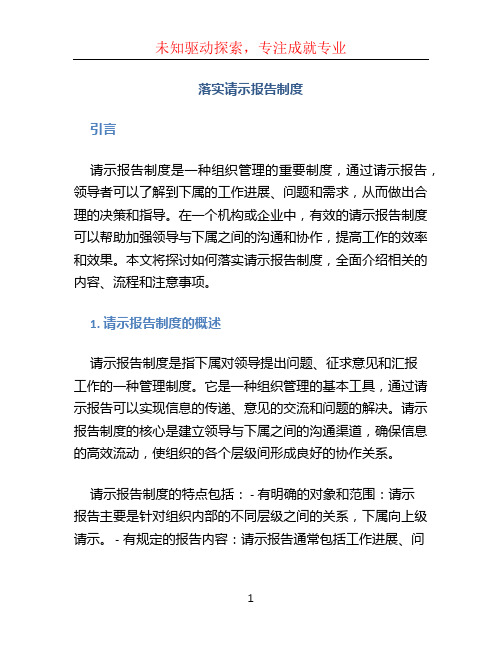 未知驱动探索，专注成就专业

落实请示报告制度

引言

请示报告制度是一种组织管理的重要制度，通过请示报告，领导者可以了解到下属的工作进展、问题和需求，从而做出合理的决策和指导。在一个机构或企业中，有效的请示报告制度可以帮助加强领导与下属之间的沟通和协作，提高工作的效率和效果。本文将探讨如何落实请示报告制度，全面介绍相关的内容、流程和注意事项。

1. 请示报告制度的概述

请示报告制度是指下属对领导提出问题、征求意见和汇报工作的一种管理制度。它是一种组织管理的基本工具，通过请示报告可以实现信息的传递、意见的交流和问题的解决。请示报告制度的核心是建立领导与下属之间的沟通渠道，确保信息的高效流动，使组织的各个层级间形成良好的协作关系。

请示报告制度的特点包括： - 有明确的对象和范围：请示报告主要是针对组织内部的不同层级之间的关系，下属向上级请示。 - 有规定的报告内容：请示报告通常包括工作进展、问

1